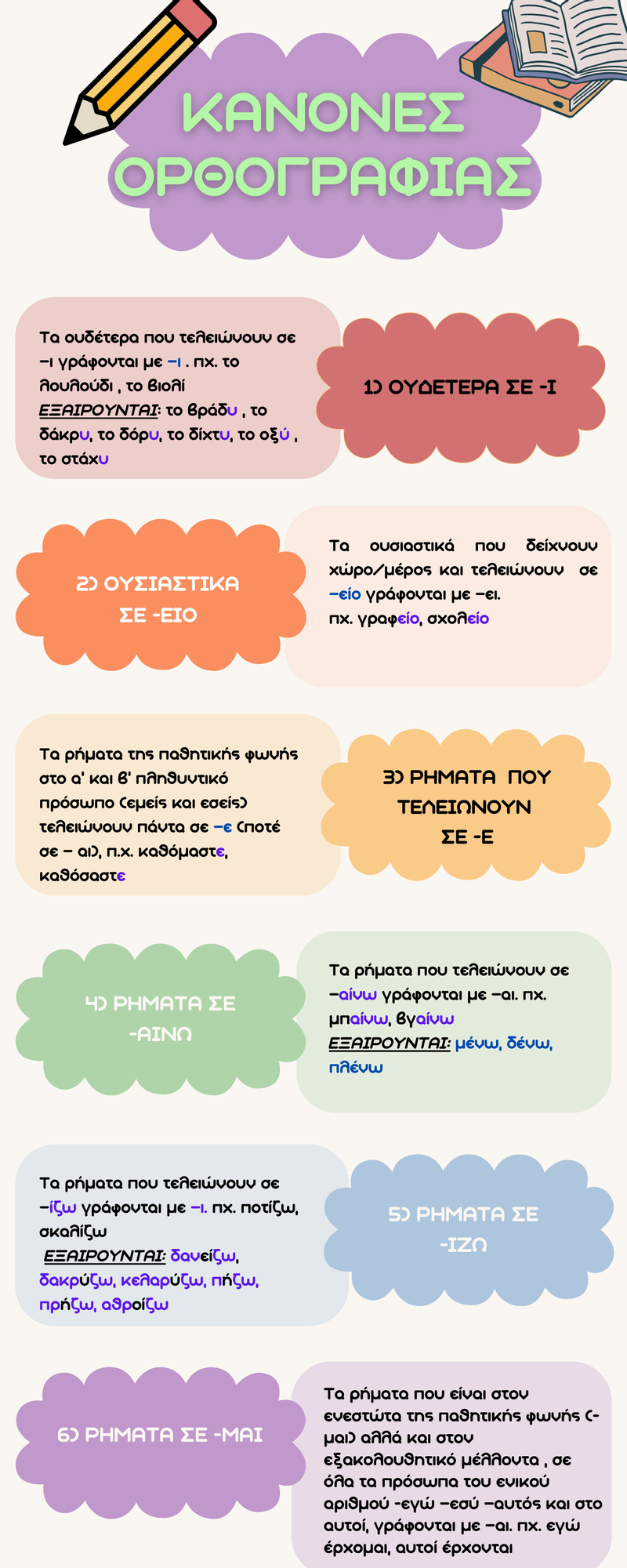 ΚΑΝΟΝΕΣ ΟΡΘΟΓΡΑΦΙΑΣ

Τα ουδέτερα που τελειώνουν σε –ι γράφονται με –ι . πχ. το λουλούδι , το βιολί
ΕΞΑΙΡΟΥΝΤΑΙ: το βράδυ , το δάκρυ, το δόρυ, το δίχτυ, το οξύ , το στάχυ

1) ΟΥΔΕΤΕΡΑ ΣΕ -Ι

2) ΟΥΣΙΑΣΤΙΚΑ ΣΕ -ΕΙΟ

Τα ουσιαστικά που δείχνουν χώρο/μέρος και τελειώνουν σε –είο γράφονται με –ει.
πχ. γραφείο, σχολείο

Τα ρήματα της παθητικής φωνής στο α' και β' πληθυντικό πρόσωπο (εμείς και εσείς) τελειώνουν πάντα σε –ε (ποτέ σε – αι), π.χ. καθόμαστε, καθόσαστε

3) ΡΗΜΑΤΑ ΠΟΥ ΤΕΛΕΙΩΝΟΥΝ ΣΕ -Ε

4) ΡΗΜΑΤΑ ΣΕ -ΑΙΝΩ

Τα ρήματα που τελειώνουν σε –αίνω γράφονται με –αι. πχ. μπαίνω, βγαίνω
ΕΞΑΙΡΟΥΝΤΑΙ: μένω, δένω, πλένω

Τα ρήματα που τελειώνουν σε –ίζω γράφονται με –ι. πχ. ποτίζω, σκαλίζω
ΕΞΑΙΡΟΥΝΤΑΙ: δανείζω, δακρύζω, κελαρύζω, πήζω, πρήζω, αθροίζω

5) ΡΗΜΑΤΑ ΣΕ -ΙΖΩ

6) ΡΗΜΑΤΑ ΣΕ -ΜΑΙ

Τα ρήματα που είναι στον ενεστώτα της παθητικής φωνής (-μαι) αλλά και στον εξακολουθητικό μέλλοντα , σε όλα τα πρόσωπα του ενικού αριθμού -εγώ –εσύ –αυτός και στο αυτοί, γράφονται με –αι. πχ. εγώ έρχομαι, αυτοί έρχονται